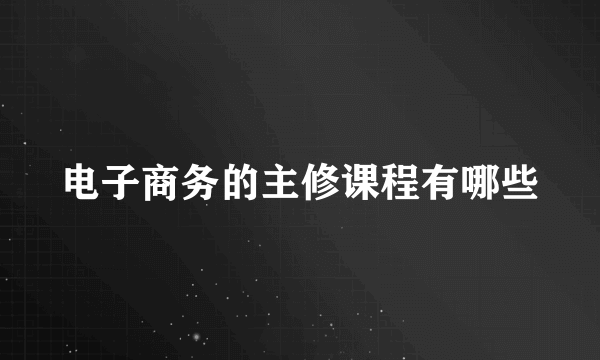 电子商务的主修课程有哪些